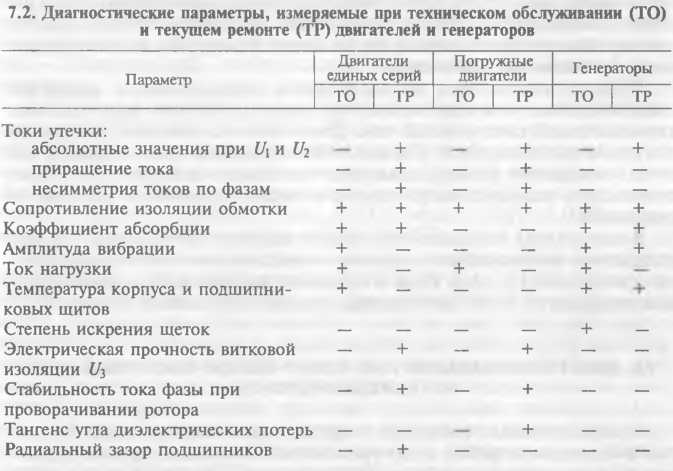 7.2. Диагностические параметры, измеряемые при техническом обслуживании (ТО) и текущем ремонте (ТР) двигателей и генераторов

| Параметр | Двигатели единых серий ТО | Двигатели единых серий ТР | Погружные двигатели ТО | Погружные двигатели ТР | Генераторы ТО | Генераторы ТР |
|---|---|---|---|---|---|---|
| Токи утечки: | | | | | | |
| абсолютные значения при $U_1$ и $U_2$ | — | + | — | + | — | + |
| приращение тока | — | + | — | + | — | — |
| несимметрия токов по фазам | — | + | — | + | — | — |
| Сопротивление изоляции обмотки | + | + | + | + | + | + |
| Коэффициент абсорбции | + | + | — | — | + | + |
| Амплитуда вибрации | + | — | — | — | + | + |
| Ток нагрузки | + | — | + | — | + | — |
| Температура корпуса и подшипниковых щитов | + | — | — | — | + | + |
| Степень искрения щеток | — | — | — | — | + | — |
| Электрическая прочность витковой изоляции $U_3$ | — | + | — | + | — | — |
| Стабильность тока фазы при проворачивании ротора | — | + | — | + | — | — |
| Тангенс угла диэлектрических потерь | — | — | — | + | — | — |
| Радиальный зазор подшипников | — | + | — | — | — | — |